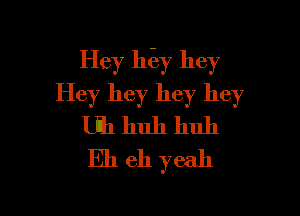 Hey hey hey
Hey hey hey hey
Uh huh huh
Eh eh yeah